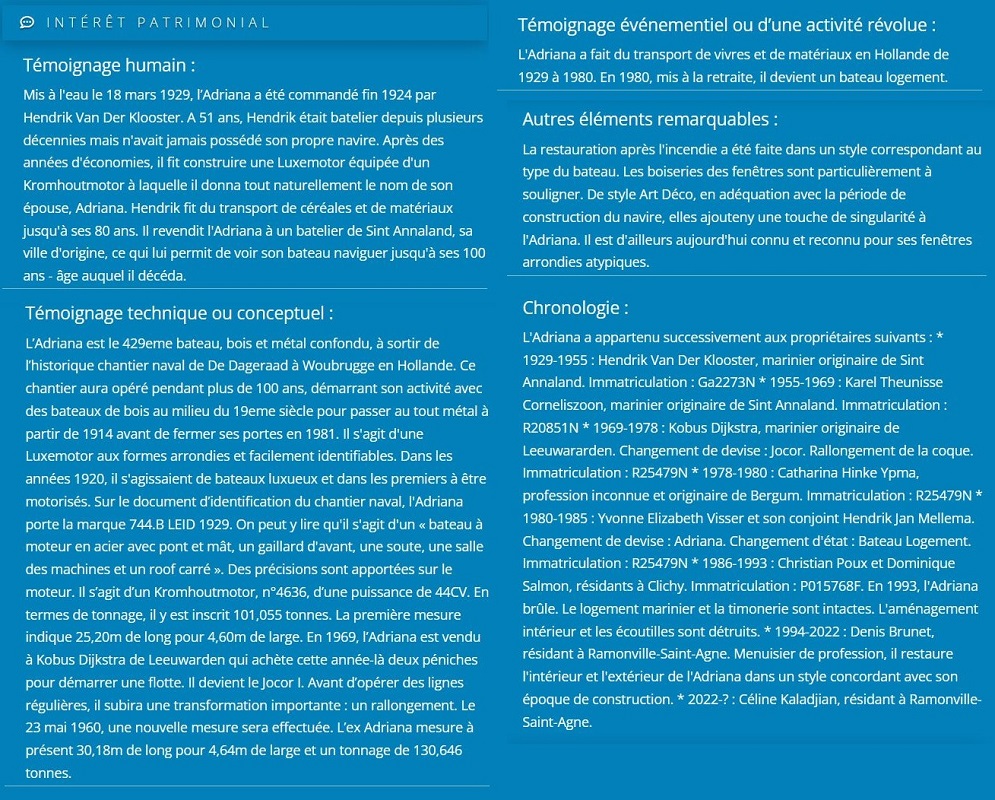 INTÉRÊT PATRIMONIAL

Témoignage humain :

Mis à l'eau le 18 mars 1929, l'Adriana a été commandé fin 1924 par Hendrik Van Der Klooster. A 51 ans, Hendrik était batelier depuis plusieurs décennies mais n'avait jamais possédé son propre navire. Après des années d'économies, il fit construire une Luxemotor équipée d'un Kromhoutmotor à laquelle il donna tout naturellement le nom de son épouse, Adriana. Hendrik fit du transport de céréales et de matériaux jusqu'à ses 80 ans. Il revendit l'Adriana à un batelier de Sint Annaland, sa ville d'origine, ce qui lui permit de voir son bateau naviguer jusqu'à ses 100 ans - âge auquel il décéda.

Témoignage technique ou conceptuel :

L'Adriana est le 429eme bateau, bois et métal confondu, à sortir de l'historique chantier naval de De Dageraad à Woubrugge en Hollande. Ce chantier aura opéré pendant plus de 100 ans, démarrant son activité avec des bateaux de bois au milieu du 19eme siècle pour passer au tout métal à partir de 1914 avant de fermer ses portes en 1981. Il s'agit d'une Luxemotor aux formes arrondies et facilement identifiables. Dans les années 1920, il s'agissaient de bateaux luxueux et dans les premiers à être motorisés. Sur le document d'identification du chantier naval, l'Adriana porte la marque 744.B LEID 1929. On peut y lire qu'il s'agit d'un « bateau à moteur en acier avec pont et mât, un gaillard d'avant, une soute, une salle des machines et un roof carré ». Des précisions sont apportées sur le moteur. Il s'agit d'un Kromhoutmotor, n°4636, d'une puissance de 44CV. En termes de tonnage, il y est inscrit 101,055 tonnes. La première mesure indique 25,20m de long pour 4,60m de large. En 1969, l'Adriana est vendu à Kobus Dijkstra de Leeuwarden qui achète cette année-là deux péniches pour démarrer une flotte. Il devient le Jocor I. Avant d'opérer des lignes régulières, il subira une transformation importante : un rallongement. Le 23 mai 1960, une nouvelle mesure sera effectuée. L'ex Adriana mesure à présent 30,18m de long pour 4,64m de large et un tonnage de 130,646 tonnes.

Témoignage événementiel ou d'une activité révolue :

L'Adriana a fait du transport de vivres et de matériaux en Hollande de 1929 à 1980. En 1980, mis à la retraite, il devient un bateau logement.

Autres éléments remarquables :

La restauration après l'incendie a été faite dans un style correspondant au type du bateau. Les boiseries des fenêtres sont particulièrement à souligner. De style Art Déco, en adéquation avec la période de construction du navire, elles ajouteny une touche de singularité à l'Adriana. Il est d'ailleurs aujourd'hui connu et reconnu pour ses fenêtres arrondies atypiques.

Chronologie :

L'Adriana a appartenu successivement aux propriétaires suivants : * 1929-1955 : Hendrik Van Der Klooster, marinier originaire de Sint Annaland. Immatriculation : Ga2273N * 1955-1969 : Karel Theunisse Corneliszoon, marinier originaire de Sint Annaland. Immatriculation : R20851N * 1969-1978 : Kobus Dijkstra, marinier originaire de Leeuwararden. Changement de devise : Jocor. Rallongement de la coque. Immatriculation : R25479N * 1978-1980 : Catharina Hinke Ypma, profession inconnue et originaire de Bergum. Immatriculation : R25479N * 1980-1985 : Yvonne Elizabeth Visser et son conjoint Hendrik Jan Mellema. Changement de devise : Adriana. Changement d'état : Bateau Logement. Immatriculation : R25479N * 1986-1993 : Christian Poux et Dominique Salmon, résidants à Clichy. Immatriculation : P015768F. En 1993, l'Adriana brûle. Le logement marinier et la timonerie sont intactes. L'aménagement intérieur et les écoutilles sont détruits. * 1994-2022 : Denis Brunet, résidant à Ramonville-Saint-Agne. Menuisier de profession, il restaure l'intérieur et l'extérieur de l'Adriana dans un style concordant avec son époque de construction. * 2022-? : Céline Kaladjian, résidant à Ramonville-Saint-Agne.